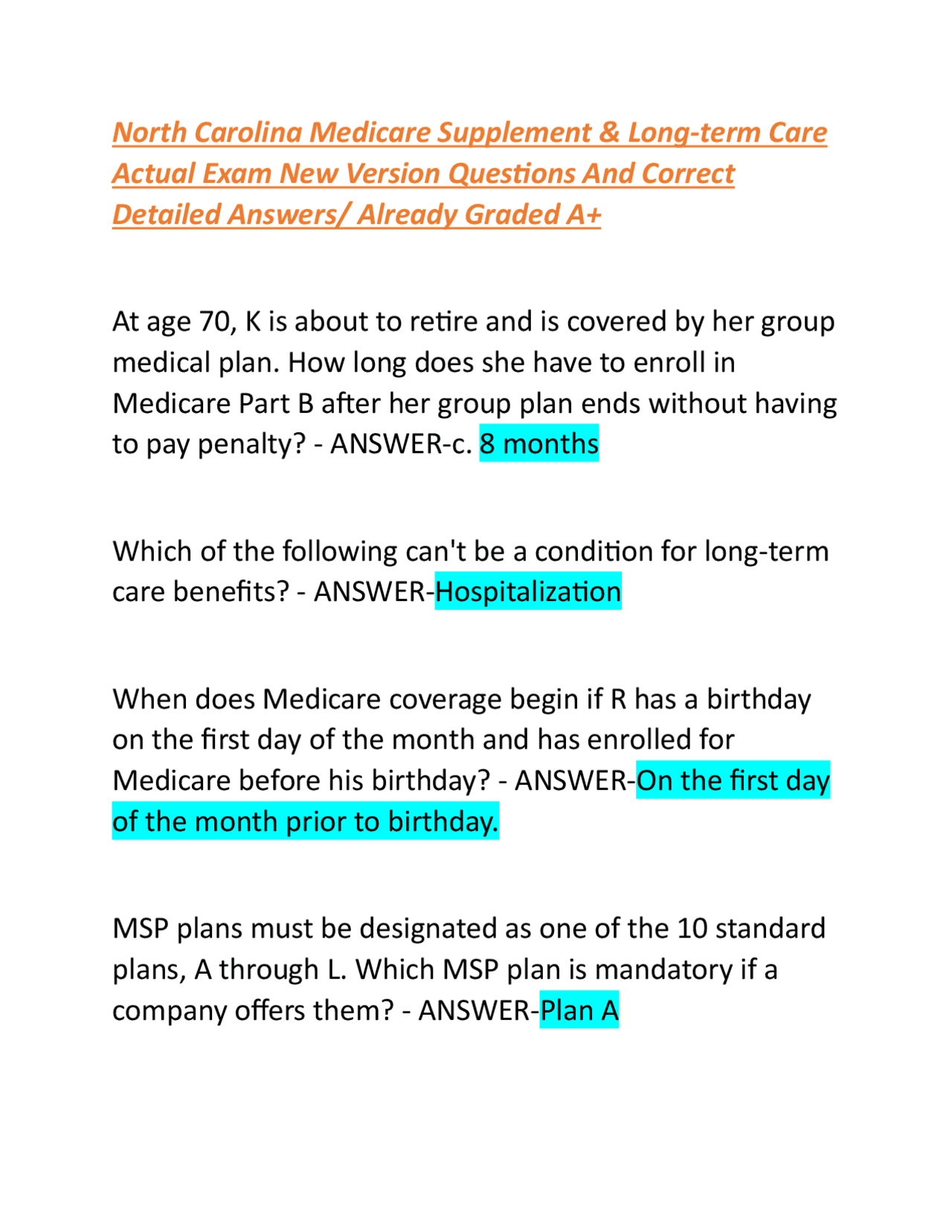 North Carolina Medicare Supplement & Long-term Care Actual Exam New Version Questions And Correct Detailed Answers/ Already Graded A+

At age 70, K is about to retire and is covered by her group medical plan. How long does she have to enroll in Medicare Part B after her group plan ends without having to pay penalty? - ANSWER-c. 8 months

Which of the following can't be a condition for long-term care benefits? - ANSWER-Hospitalization

When does Medicare coverage begin if R has a birthday on the first day of the month and has enrolled for Medicare before his birthday? - ANSWER-On the first day of the month prior to birthday.

MSP plans must be designated as one of the 10 standard plans, A through L. Which MSP plan is mandatory if a company offers them? - ANSWER-Plan A